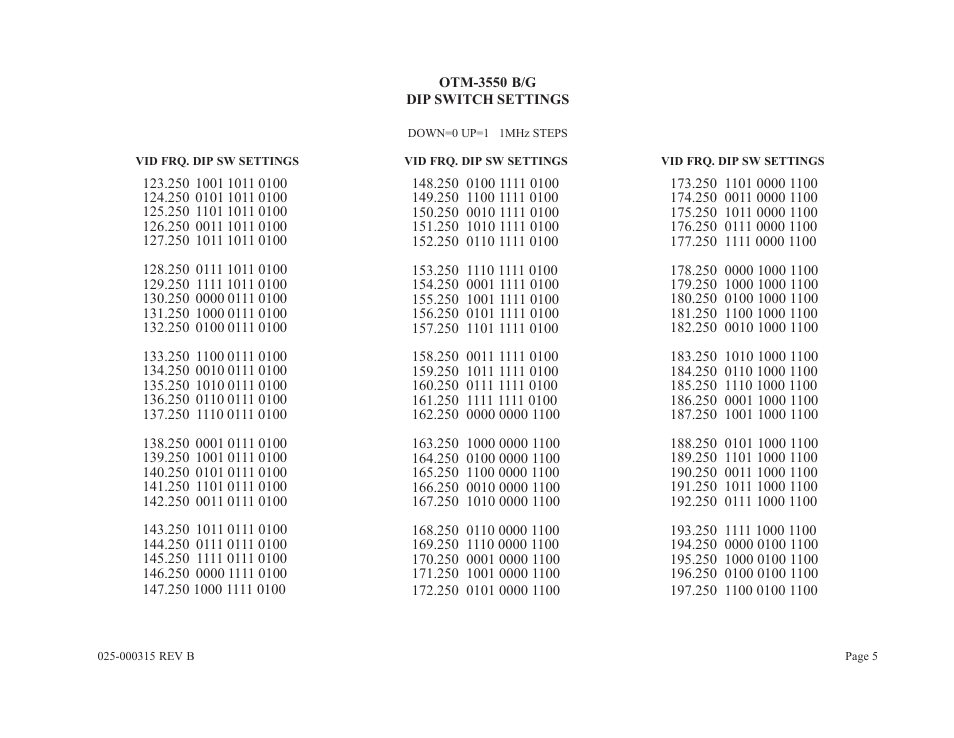 OTM-3550 B/G
DIP SWITCH SETTINGS

DOWN=0 UP=1 1MHz STEPS

VID FRQ. DIP SW SETTINGS

123.250 1001 1011 0100
124.250 0101 1011 0100
125.250 1101 1011 0100
126.250 0011 1011 0100
127.250 1011 1011 0100

128.250 0111 1011 0100
129.250 1111 1011 0100
130.250 0000 0111 0100
131.250 1000 0111 0100
132.250 0100 0111 0100

133.250 1100 0111 0100
134.250 0010 0111 0100
135.250 1010 0111 0100
136.250 0110 0111 0100
137.250 1110 0111 0100

138.250 0001 0111 0100
139.250 1001 0111 0100
140.250 0101 0111 0100
141.250 1101 0111 0100
142.250 0011 0111 0100

143.250 1011 0111 0100
144.250 0111 0111 0100
145.250 1111 0111 0100
146.250 0000 1111 0100
147.250 1000 1111 0100

VID FRQ. DIP SW SETTINGS

148.250 0100 1111 0100
149.250 1100 1111 0100
150.250 0010 1111 0100
151.250 1010 1111 0100
152.250 0110 1111 0100

153.250 1110 1111 0100
154.250 0001 1111 0100
155.250 1001 1111 0100
156.250 0101 1111 0100
157.250 1101 1111 0100

158.250 0011 1111 0100
159.250 1011 1111 0100
160.250 0111 1111 0100
161.250 1111 1111 0100
162.250 0000 0000 1100

163.250 1000 0000 1100
164.250 0100 0000 1100
165.250 1100 0000 1100
166.250 0010 0000 1100
167.250 1010 0000 1100

168.250 0110 0000 1100
169.250 1110 0000 1100
170.250 0001 0000 1100
171.250 1001 0000 1100
172.250 0101 0000 1100

VID FRQ. DIP SW SETTINGS

173.250 1101 0000 1100
174.250 0011 0000 1100
175.250 1011 0000 1100
176.250 0111 0000 1100
177.250 1111 0000 1100

178.250 0000 1000 1100
179.250 1000 1000 1100
180.250 0100 1000 1100
181.250 1100 1000 1100
182.250 0010 1000 1100

183.250 1010 1000 1100
184.250 0110 1000 1100
185.250 1110 1000 1100
186.250 0001 1000 1100
187.250 1001 1000 1100

188.250 0101 1000 1100
189.250 1101 1000 1100
190.250 0011 1000 1100
191.250 1011 1000 1100
192.250 0111 1000 1100

193.250 1111 1000 1100
194.250 0000 0100 1100
195.250 1000 0100 1100
196.250 0100 0100 1100
197.250 1100 0100 1100

025-000315 REV B

Page 5